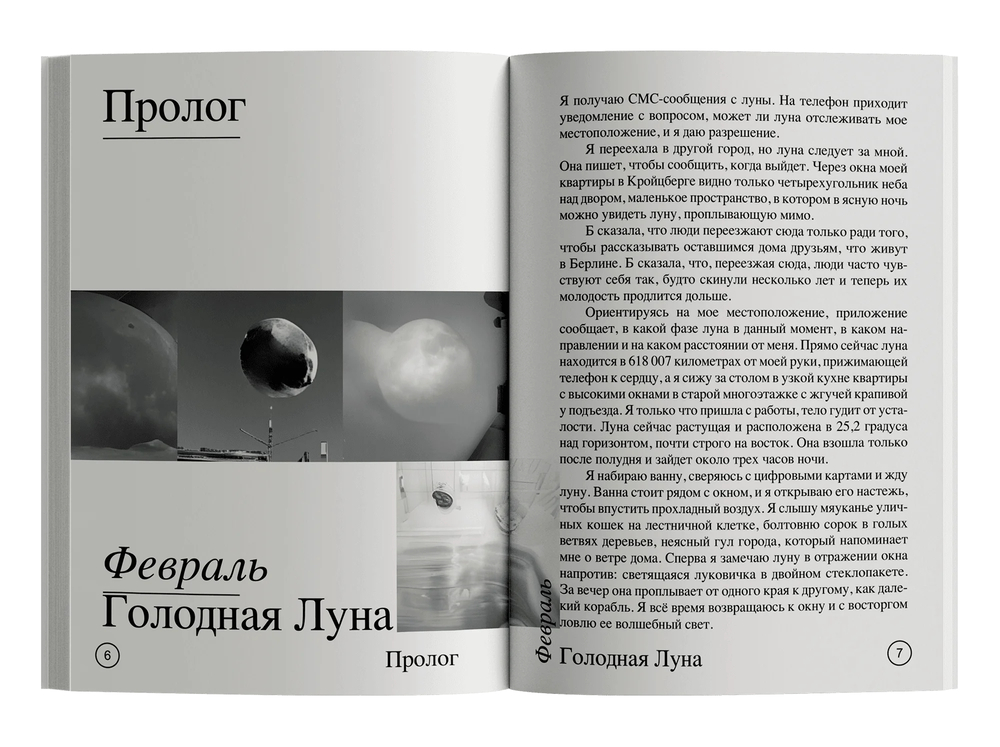 Пролог

Февраль
Голодная Луна

6

Пролог

Я получаю СМС-сообщения с луны. На телефон приходит уведомление с вопросом, может ли луна отслеживать мое местоположение, и я даю разрешение.

Я переехала в другой город, но луна следует за мной. Она пишет, чтобы сообщить, когда выйдет. Через окна моей квартиры в Кройцберге видно только четырехугольник неба над двором, маленькое пространство, в котором в ясную ночь можно увидеть луну, проплывающую мимо.

Б сказала, что люди переезжают сюда только ради того, чтобы рассказывать оставшимся дома друзьям, что живут в Берлине. Б сказала, что, переезжая сюда, люди часто чувствуют себя так, будто скинули несколько лет и теперь их молодость продлится дольше.

Ориентируясь на мое местоположение, приложение сообщает, в какой фазе луна в данный момент, в каком направлении и на каком расстоянии от меня. Прямо сейчас луна находится в 618 007 километрах от моей руки, прижимающей телефон к сердцу, а я сижу за столом в узкой кухне квартиры с высокими окнами в старой многоэтажке с жгучей крапивой у подъезда. Я только что пришла с работы, тело гудит от усталости. Луна сейчас растущая и расположена в 25,2 градуса над горизонтом, почти строго на восток. Она взошла только после полудня и зайдет около трех часов ночи.

Я набираю ванну, сверяюсь с цифровыми картами и жду луну. Ванна стоит рядом с окном, и я открываю его настежь, чтобы впустить прохладный воздух. Я слышу мяуканье уличных кошек на лестничной клетке, болтовню сорок в голых ветвях деревьев, неясный гул города, который напоминает мне о ветре дома. Сперва я замечаю луну в отражении окна напротив: светящаяся луковичка в двойном стеклопакете. За вечер она проплывает от одного края к другому, как далекий корабль. Я всё время возвращаюсь к окну и с восторгом ловлю ее волшебный свет.

Февраль
Голодная Луна

7